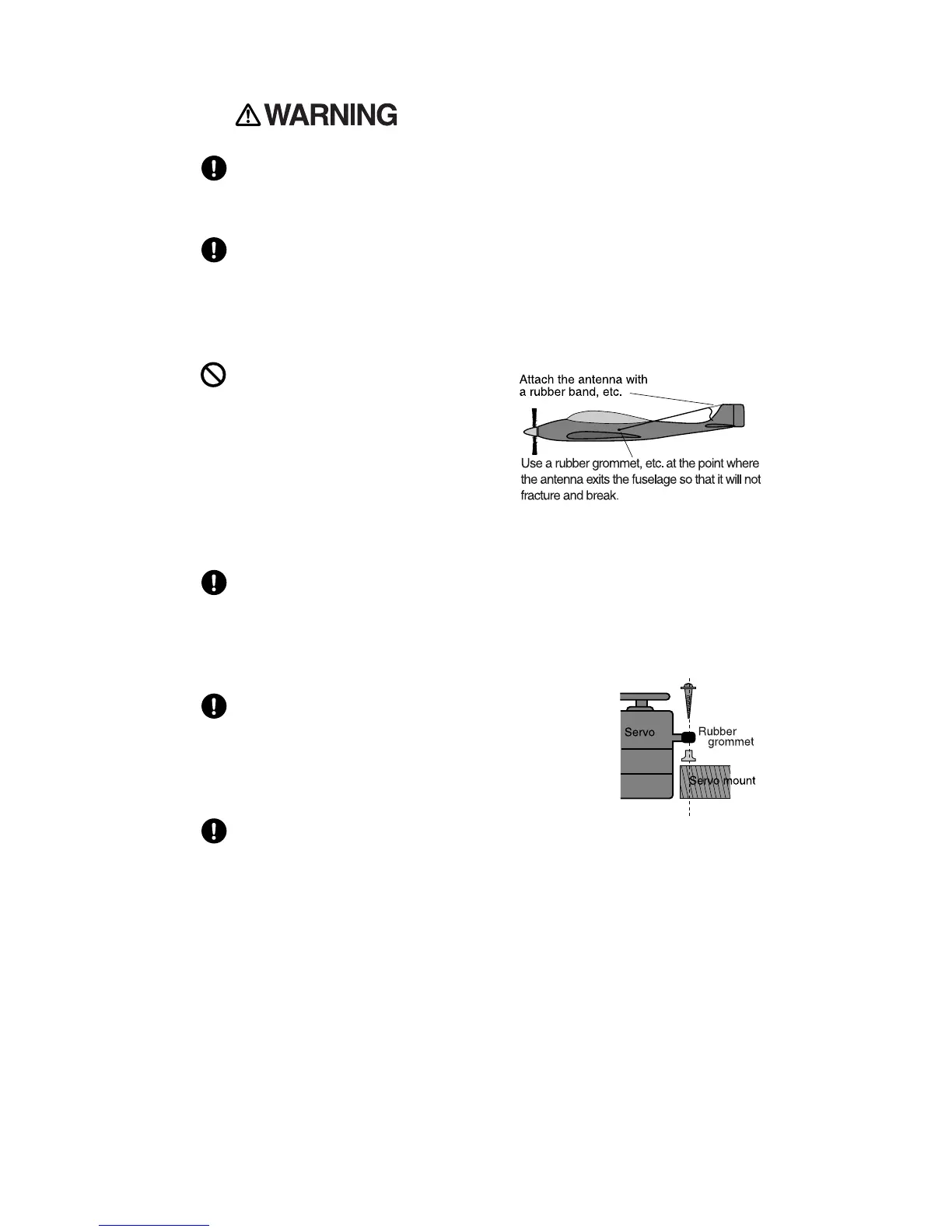 WARNING

Attach the antenna with a rubber band, etc.

Use a rubber grommet, etc. at the point where the antenna exits the fuselage so that it will not fracture and break.

Servo

Rubber grommet

Servo mount